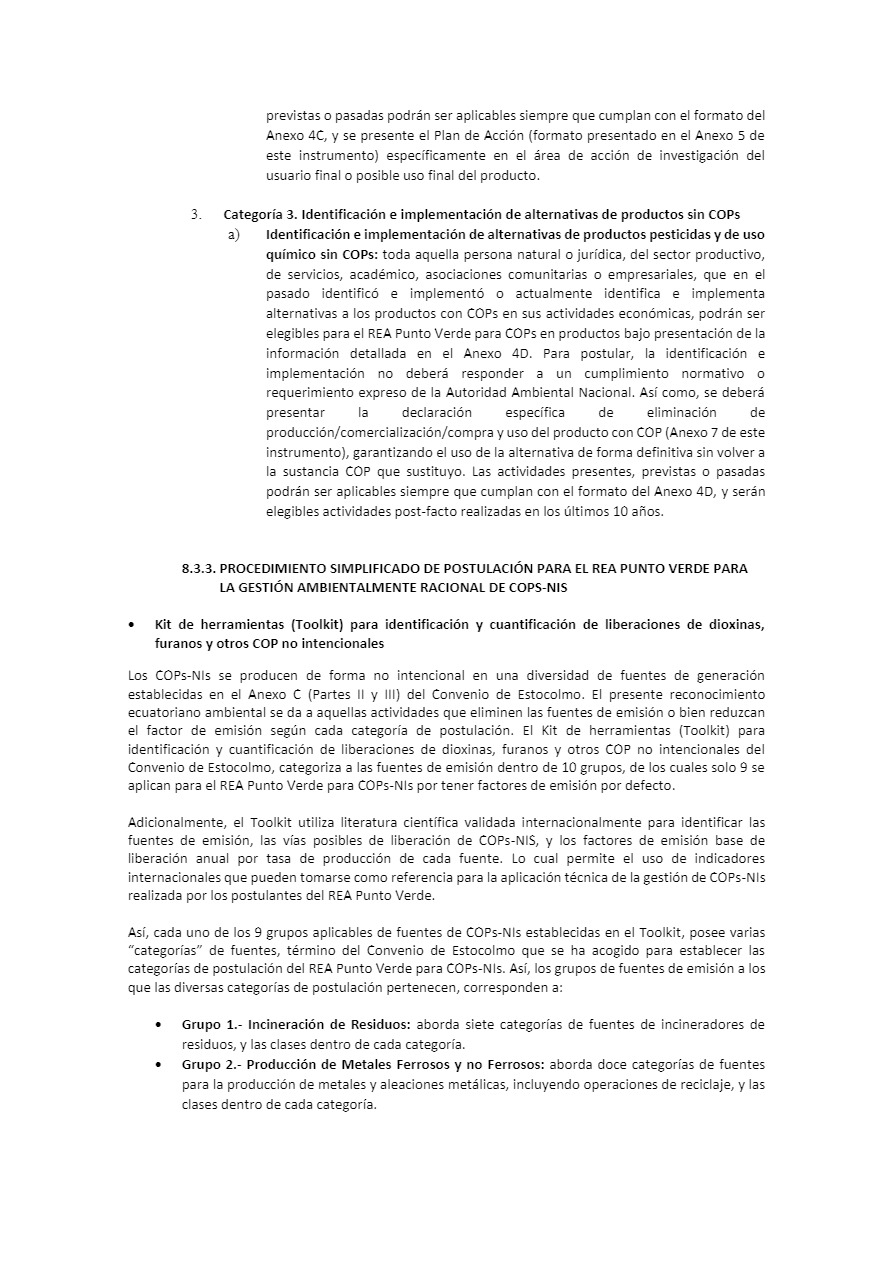 previstas o pasadas podrán ser aplicables siempre que cumplan con el formato del Anexo 4C, y se presente el Plan de Acción (formato presentado en el Anexo 5 de este instrumento) específicamente en el área de acción de investigación del usuario final o posible uso final del producto.

3. Categoría 3. Identificación e implementación de alternativas de productos sin COPs

a) Identificación e implementación de alternativas de productos pesticidas y de uso químico sin COPs: toda aquella persona natural o jurídica, del sector productivo, de servicios, académico, asociaciones comunitarias o empresariales, que en el pasado identificó e implementó o actualmente identifica e implementa alternativas a los productos con COPs en sus actividades económicas, podrán ser elegibles para el REA Punto Verde para COPs en productos bajo presentación de la información detallada en el Anexo 4D. Para postular, la identificación e implementación no deberá responder a un cumplimiento normativo o requerimiento expreso de la Autoridad Ambiental Nacional. Así como, se deberá presentar la declaración específica de eliminación de producción/comercialización/compra y uso del producto con COP (Anexo 7 de este instrumento), garantizando el uso de la alternativa de forma definitiva sin volver a la sustancia COP que sustituyo. Las actividades presentes, previstas o pasadas podrán ser aplicables siempre que cumplan con el formato del Anexo 4D, y serán elegibles actividades post-facto realizadas en los últimos 10 años.

8.3.3. PROCEDIMIENTO SIMPLIFICADO DE POSTULACIÓN PARA EL REA PUNTO VERDE PARA LA GESTIÓN AMBIENTALMENTE RACIONAL DE COPS-NIS

• Kit de herramientas (Toolkit) para identificación y cuantificación de liberaciones de dioxinas, furanos y otros COP no intencionales

Los COPs-NIs se producen de forma no intencional en una diversidad de fuentes de generación establecidas en el Anexo C (Partes II y III) del Convenio de Estocolmo. El presente reconocimiento ecuatoriano ambiental se da a aquellas actividades que eliminen las fuentes de emisión o bien reduzcan el factor de emisión según cada categoría de postulación. El Kit de herramientas (Toolkit) para identificación y cuantificación de liberaciones de dioxinas, furanos y otros COP no intencionales del Convenio de Estocolmo, categoriza a las fuentes de emisión dentro de 10 grupos, de los cuales solo 9 se aplican para el REA Punto Verde para COPs-NIs por tener factores de emisión por defecto.

Adicionalmente, el Toolkit utiliza literatura científica validada internacionalmente para identificar las fuentes de emisión, las vías posibles de liberación de COPs-NIS, y los factores de emisión base de liberación anual por tasa de producción de cada fuente. Lo cual permite el uso de indicadores internacionales que pueden tomarse como referencia para la aplicación técnica de la gestión de COPs-NIs realizada por los postulantes del REA Punto Verde.

Así, cada uno de los 9 grupos aplicables de fuentes de COPs-NIs establecidas en el Toolkit, posee varias "categorías" de fuentes, término del Convenio de Estocolmo que se ha acogido para establecer las categorías de postulación del REA Punto Verde para COPs-NIs. Así, los grupos de fuentes de emisión a los que las diversas categorías de postulación pertenecen, corresponden a:

• Grupo 1.- Incineración de Residuos: aborda siete categorías de fuentes de incineradores de residuos, y las clases dentro de cada categoría.
• Grupo 2.- Producción de Metales Ferrosos y no Ferrosos: aborda doce categorías de fuentes para la producción de metales y aleaciones metálicas, incluyendo operaciones de reciclaje, y las clases dentro de cada categoría.